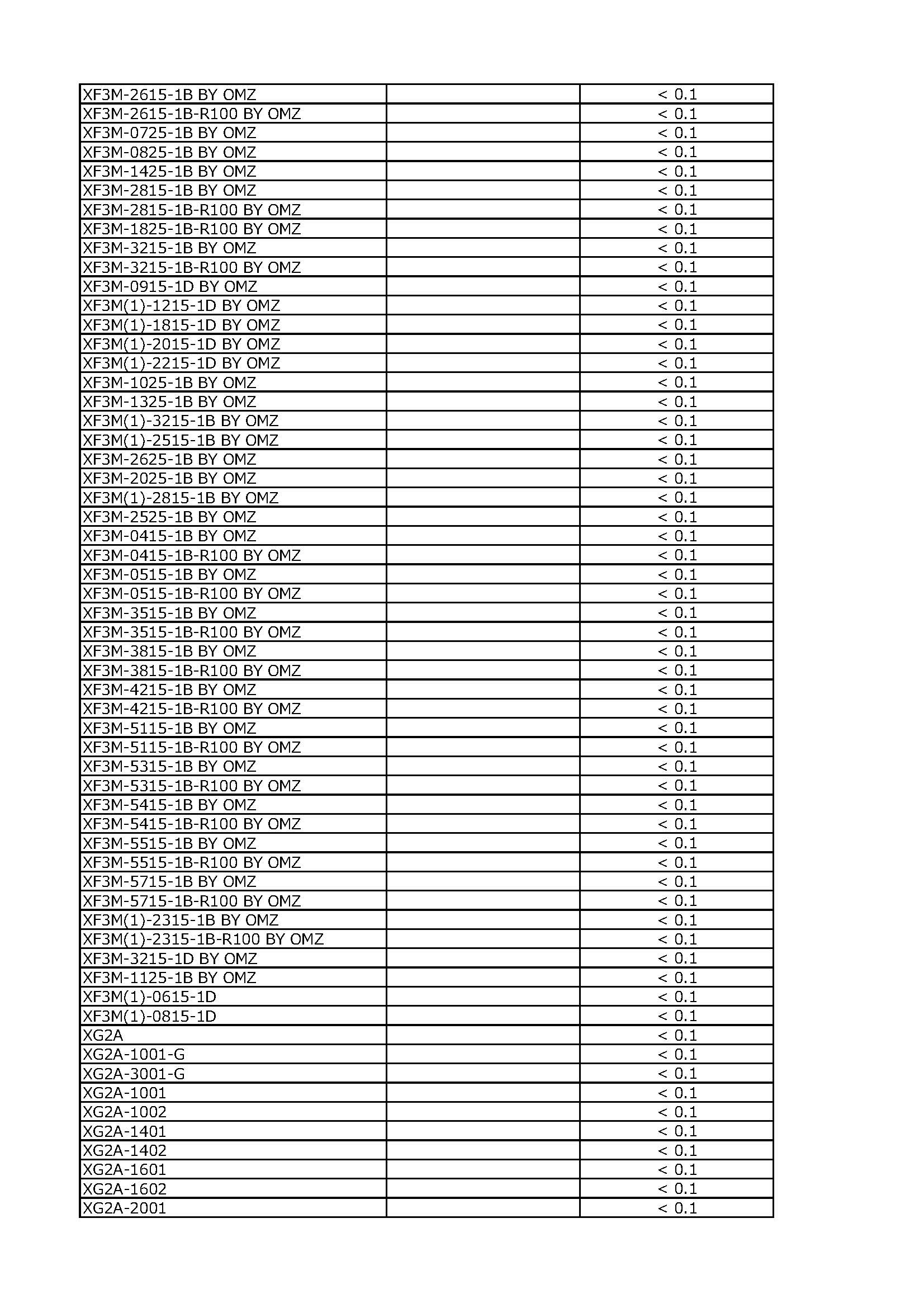 | | | |
|---|---|---|
| XF3M-2615-1B BY OMZ | | < 0.1 |
| XF3M-2615-1B-R100 BY OMZ | | < 0.1 |
| XF3M-0725-1B BY OMZ | | < 0.1 |
| XF3M-0825-1B BY OMZ | | < 0.1 |
| XF3M-1425-1B BY OMZ | | < 0.1 |
| XF3M-2815-1B BY OMZ | | < 0.1 |
| XF3M-2815-1B-R100 BY OMZ | | < 0.1 |
| XF3M-1825-1B-R100 BY OMZ | | < 0.1 |
| XF3M-3215-1B BY OMZ | | < 0.1 |
| XF3M-3215-1B-R100 BY OMZ | | < 0.1 |
| XF3M-0915-1D BY OMZ | | < 0.1 |
| XF3M(1)-1215-1D BY OMZ | | < 0.1 |
| XF3M(1)-1815-1D BY OMZ | | < 0.1 |
| XF3M(1)-2015-1D BY OMZ | | < 0.1 |
| XF3M(1)-2215-1D BY OMZ | | < 0.1 |
| XF3M-1025-1B BY OMZ | | < 0.1 |
| XF3M-1325-1B BY OMZ | | < 0.1 |
| XF3M(1)-3215-1B BY OMZ | | < 0.1 |
| XF3M(1)-2515-1B BY OMZ | | < 0.1 |
| XF3M-2625-1B BY OMZ | | < 0.1 |
| XF3M-2025-1B BY OMZ | | < 0.1 |
| XF3M(1)-2815-1B BY OMZ | | < 0.1 |
| XF3M-2525-1B BY OMZ | | < 0.1 |
| XF3M-0415-1B BY OMZ | | < 0.1 |
| XF3M-0415-1B-R100 BY OMZ | | < 0.1 |
| XF3M-0515-1B BY OMZ | | < 0.1 |
| XF3M-0515-1B-R100 BY OMZ | | < 0.1 |
| XF3M-3515-1B BY OMZ | | < 0.1 |
| XF3M-3515-1B-R100 BY OMZ | | < 0.1 |
| XF3M-3815-1B BY OMZ | | < 0.1 |
| XF3M-3815-1B-R100 BY OMZ | | < 0.1 |
| XF3M-4215-1B BY OMZ | | < 0.1 |
| XF3M-4215-1B-R100 BY OMZ | | < 0.1 |
| XF3M-5115-1B BY OMZ | | < 0.1 |
| XF3M-5115-1B-R100 BY OMZ | | < 0.1 |
| XF3M-5315-1B BY OMZ | | < 0.1 |
| XF3M-5315-1B-R100 BY OMZ | | < 0.1 |
| XF3M-5415-1B BY OMZ | | < 0.1 |
| XF3M-5415-1B-R100 BY OMZ | | < 0.1 |
| XF3M-5515-1B BY OMZ | | < 0.1 |
| XF3M-5515-1B-R100 BY OMZ | | < 0.1 |
| XF3M-5715-1B BY OMZ | | < 0.1 |
| XF3M-5715-1B-R100 BY OMZ | | < 0.1 |
| XF3M(1)-2315-1B BY OMZ | | < 0.1 |
| XF3M(1)-2315-1B-R100 BY OMZ | | < 0.1 |
| XF3M-3215-1D BY OMZ | | < 0.1 |
| XF3M-1125-1B BY OMZ | | < 0.1 |
| XF3M(1)-0615-1D | | < 0.1 |
| XF3M(1)-0815-1D | | < 0.1 |
| XG2A | | < 0.1 |
| XG2A-1001-G | | < 0.1 |
| XG2A-3001-G | | < 0.1 |
| XG2A-1001 | | < 0.1 |
| XG2A-1002 | | < 0.1 |
| XG2A-1401 | | < 0.1 |
| XG2A-1402 | | < 0.1 |
| XG2A-1601 | | < 0.1 |
| XG2A-1602 | | < 0.1 |
| XG2A-2001 | | < 0.1 |